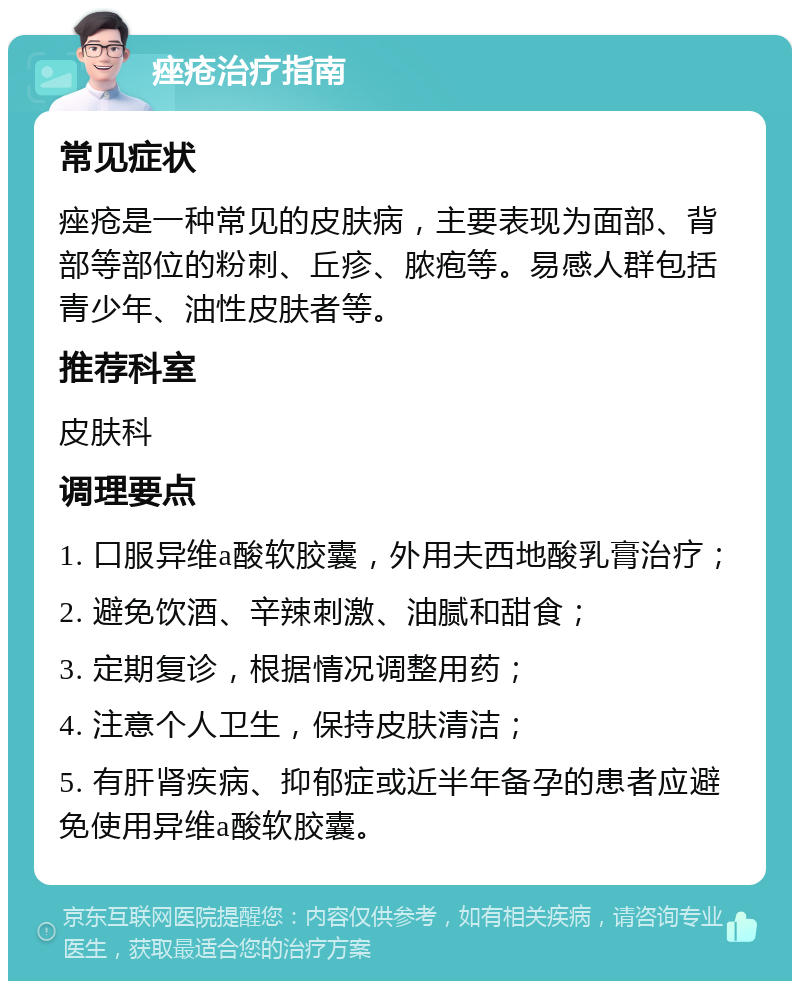 痤疮治疗指南

常见症状

痤疮是一种常见的皮肤病，主要表现为面部、背部等部位的粉刺、丘疹、脓疱等。易感人群包括青少年、油性皮肤者等。

推荐科室

皮肤科

调理要点

1. 口服异维a酸软胶囊，外用夫西地酸乳膏治疗；

2. 避免饮酒、辛辣刺激、油腻和甜食；

3. 定期复诊，根据情况调整用药；

4. 注意个人卫生，保持皮肤清洁；

5. 有肝肾疾病、抑郁症或近半年备孕的患者应避免使用异维a酸软胶囊。

京东互联网医院提醒您：内容仅供参考，如有相关疾病，请咨询专业医生，获取最适合您的治疗方案